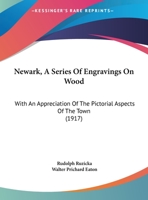 •KESSINGER'S RARE REPRINTS•

Newark, A Series Of Engravings On Wood

With An Appreciation Of The Pictorial Aspects Of The Town
(1917)

Rudolph Ruzicka
Walter Prichard Eaton